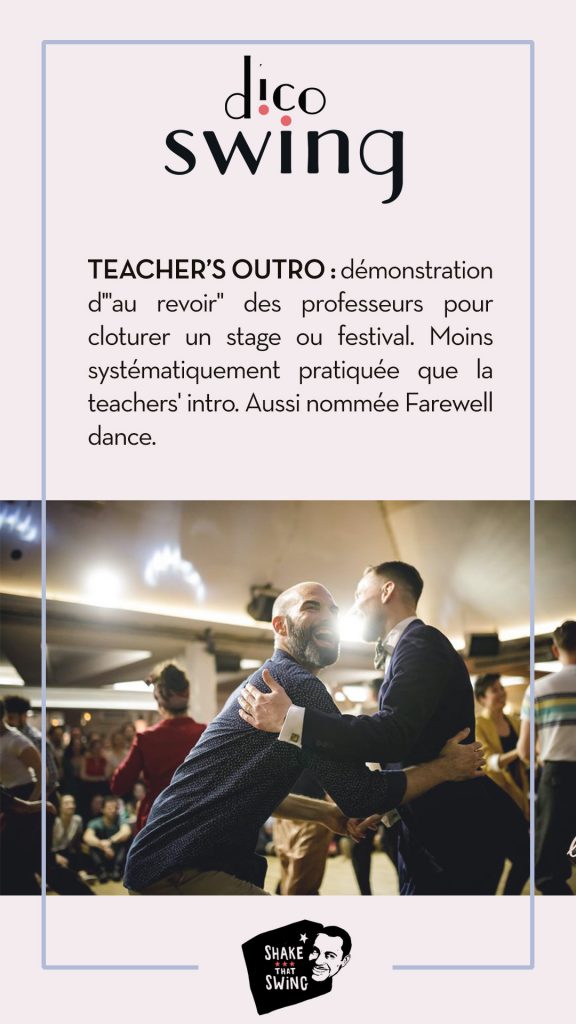 dico
swing

TEACHER'S OUTRO : démonstration d'"au revoir" des professeurs pour cloturer un stage ou festival. Moins systématiquement pratiquée que la teachers' intro. Aussi nommée Farewell dance.

SHAKE THAT SWING